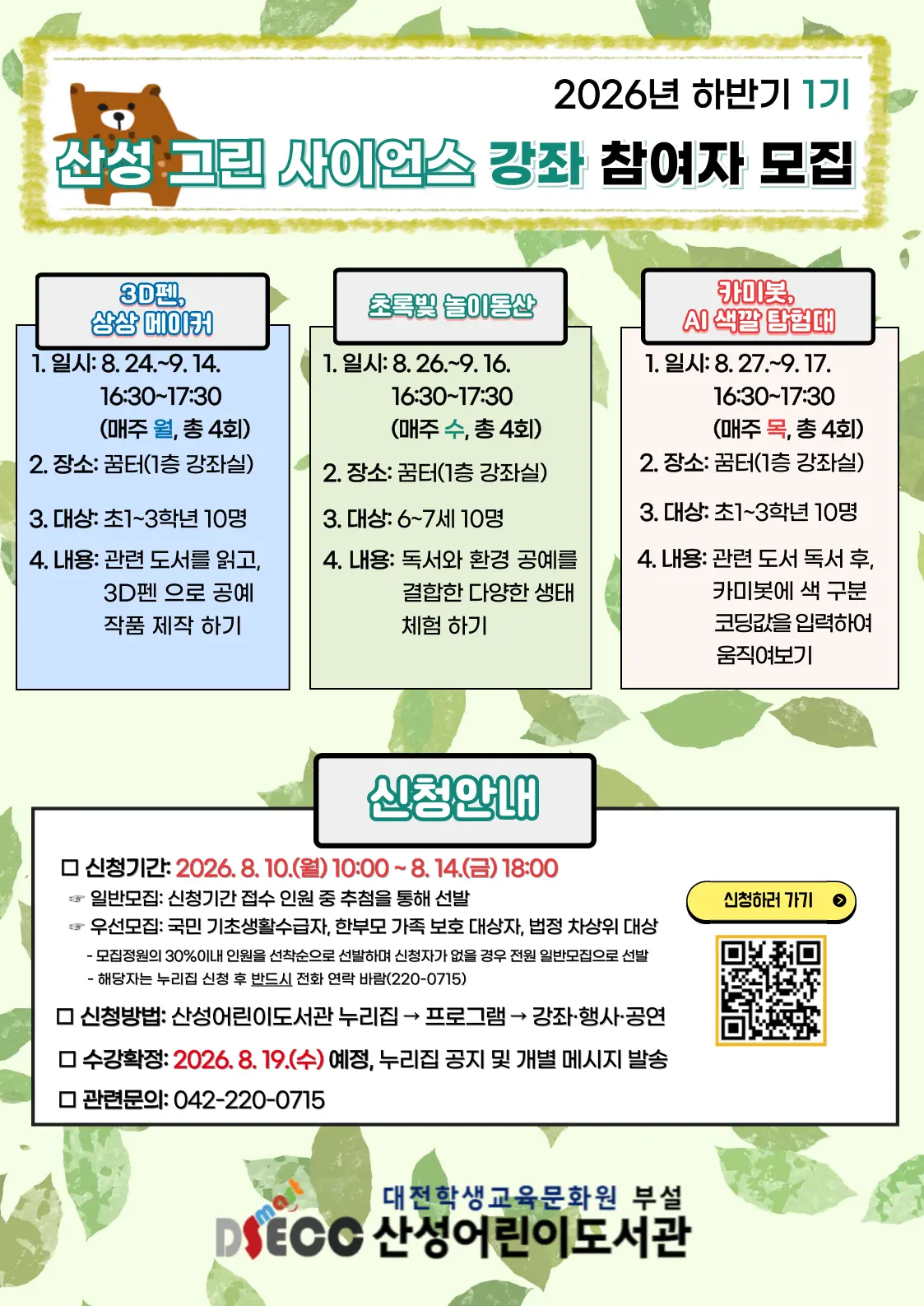 2026년 하반기 1기

산성 그린 사이언스 강좌 참여자 모집

3D펜, 상상 메이커

1. 일시: 8. 24.~9. 14. 16:30~17:30 (매주 월, 총 4회)
2. 장소: 꿈터(1층 강좌실)
3. 대상: 초1~3학년 10명
4. 내용: 관련 도서를 읽고, 3D펜 으로 공예 작품 제작 하기

초록빛 놀이동산

1. 일시: 8. 26.~9. 16. 16:30~17:30 (매주 수, 총 4회)
2. 장소: 꿈터(1층 강좌실)
3. 대상: 6~7세 10명
4. 내용: 독서와 환경 공예를 결합한 다양한 생태 체험 하기

카미봇, AI 색깔 탐험대

1. 일시: 8. 27.~9. 17. 16:30~17:30 (매주 목, 총 4회)
2. 장소: 꿈터(1층 강좌실)
3. 대상: 초1~3학년 10명
4. 내용: 관련 도서 독서 후, 카미봇에 색 구분 코딩값을 입력하여 움직여보기

신청안내

□ 신청기간: 2026. 8. 10.(월) 10:00 ~ 8. 14.(금) 18:00
☞ 일반모집: 신청기간 접수 인원 중 추첨을 통해 선발
☞ 우선모집: 국민 기초생활수급자, 한부모 가족 보호 대상자, 법정 차상위 대상
- 모집정원의 30%이내 인원을 선착순으로 선발하며 신청자가 없을 경우 전원 일반모집으로 선발
- 해당자는 누리집 신청 후 반드시 전화 연락 바람(220-0715)
□ 신청방법: 산성어린이도서관 누리집 → 프로그램 → 강좌·행사·공연
□ 수강확정: 2026. 8. 19.(수) 예정, 누리집 공지 및 개별 메시지 발송
□ 관련문의: 042-220-0715

신청하러 가기

대전학생교육문화원 부설
DSECC smart 산성어린이도서관